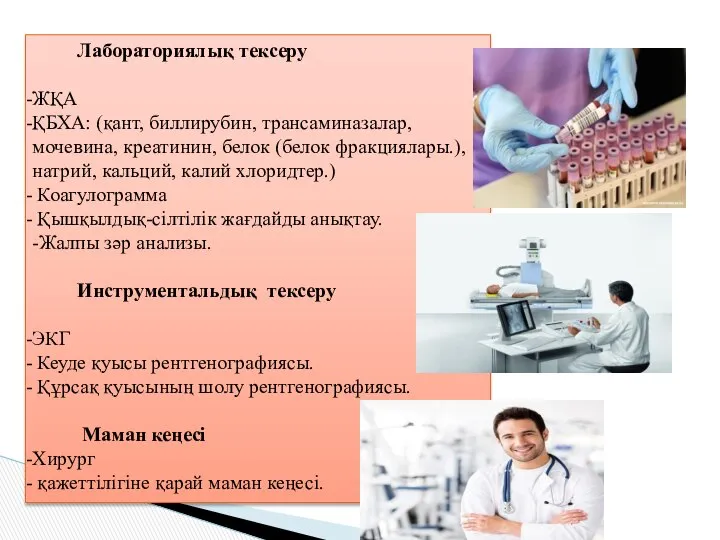 Лабораториялық тексеру

-ЖҚА
-ҚБХА: (қант, биллирубин, трансаминазалар, мочевина, креатинин, белок (белок фракциялары.), натрий, кальций, калий хлоридтер.)
- Коагулограмма
- Қышқылдық-сілтілік жағдайды анықтау.
-Жалпы зәр анализы.

Инструментальдық тексеру

-ЭКГ
- Кеуде қуысы рентгенографиясы.
- Құрсақ қуысының шолу рентгенографиясы.

Маман кеңесі
-Хирург
- қажеттілігіне қарай маман кеңесі.